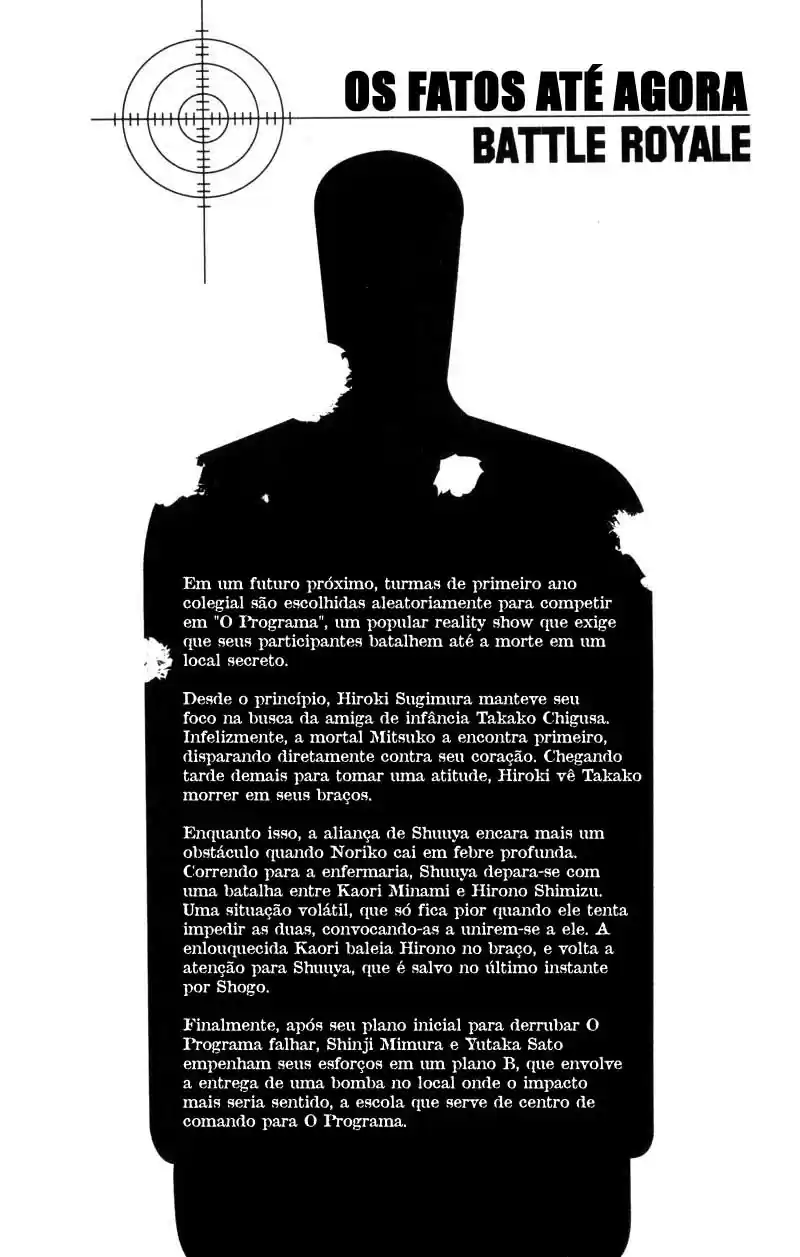 OS FATOS ATÉ AGORA
BATTLE ROYALE

Em um futuro próximo, turmas de primeiro ano colegial são escolhidas aleatoriamente para competir em "O Programa", um popular reality show que exige que seus participantes batalhem até a morte em um local secreto.

Desde o princípio, Hiroki Sugimura manteve seu foco na busca da amiga de infância Takako Chigusa. Infelizmente, a mortal Mitsuko a encontra primeiro, disparando diretamente contra seu coração. Chegando tarde demais para tomar uma atitude, Hiroki vê Takako morrer em seus braços.

Enquanto isso, a aliança de Shuuya encara mais um obstáculo quando Noriko cai em febre profunda. Correndo para a enfermaria, Shuuya depara-se com uma batalha entre Kaori Minami e Hirono Shimizu. Uma situação volátil, que só fica pior quando ele tenta impedir as duas, convocando-as a unirem-se a ele. A enlouquecida Kaori baleia Hirono no braço, e volta a atenção para Shuuya, que é salvo no último instante por Shogo.

Finalmente, após seu plano inicial para derrubar O Programa falhar, Shinji Mimura e Yutaka Sato empenham seus esforços em um plano B, que envolve a entrega de uma bomba no local onde o impacto mais seria sentido, a escola que serve de centro de comando para O Programa.